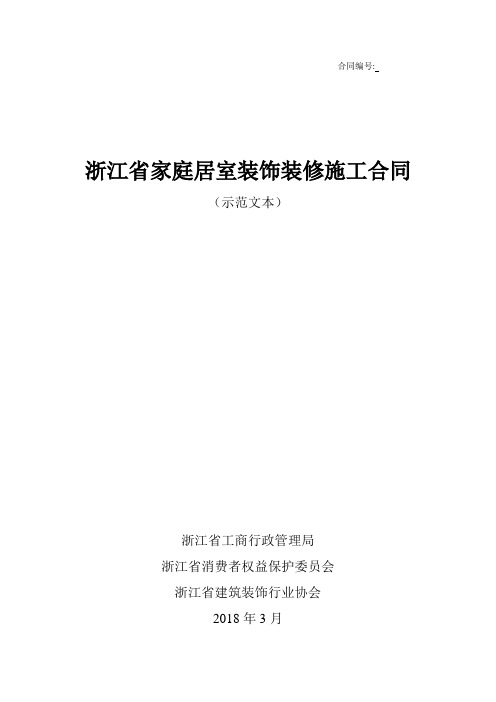 合同编号:

浙江省家庭居室装饰装修施工合同

（示范文本）

浙江省工商行政管理局
浙江省消费者权益保护委员会
浙江省建筑装饰行业协会
2018 年 3 月